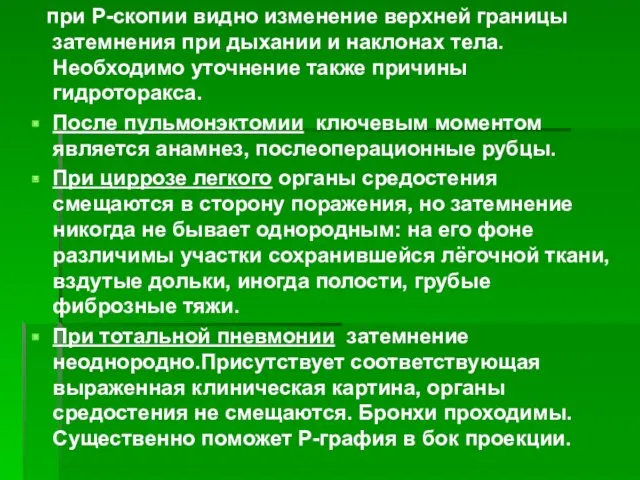 при Р-скопии видно изменение верхней границы затемнения при дыхании и наклонах тела. Необходимо уточнение также причины гидроторакса.

После пульмонэктомии ключевым моментом является анамнез, послеоперационные рубцы.

При циррозе легкого органы средостения смещаются в сторону поражения, но затемнение никогда не бывает однородным: на его фоне различимы участки сохранившейся лёгочной ткани, вздутые дольки, иногда полости, грубые фиброзные тяжи.

При тотальной пневмонии затемнение неоднородно.Присутствует соответствующая выраженная клиническая картина, органы средостения не смещаются. Бронхи проходимы. Существенно поможет Р-графия в бок проекции.